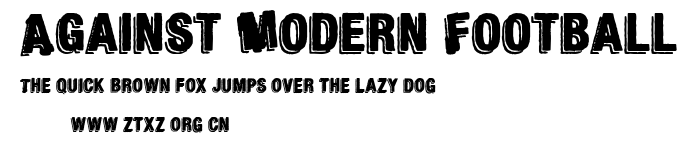 AGAINST MODERN FOOTBALL

THE QUICK BROWN FOX JUMPS OVER THE LAZY DOG

WWW ZTXZ ORG CN